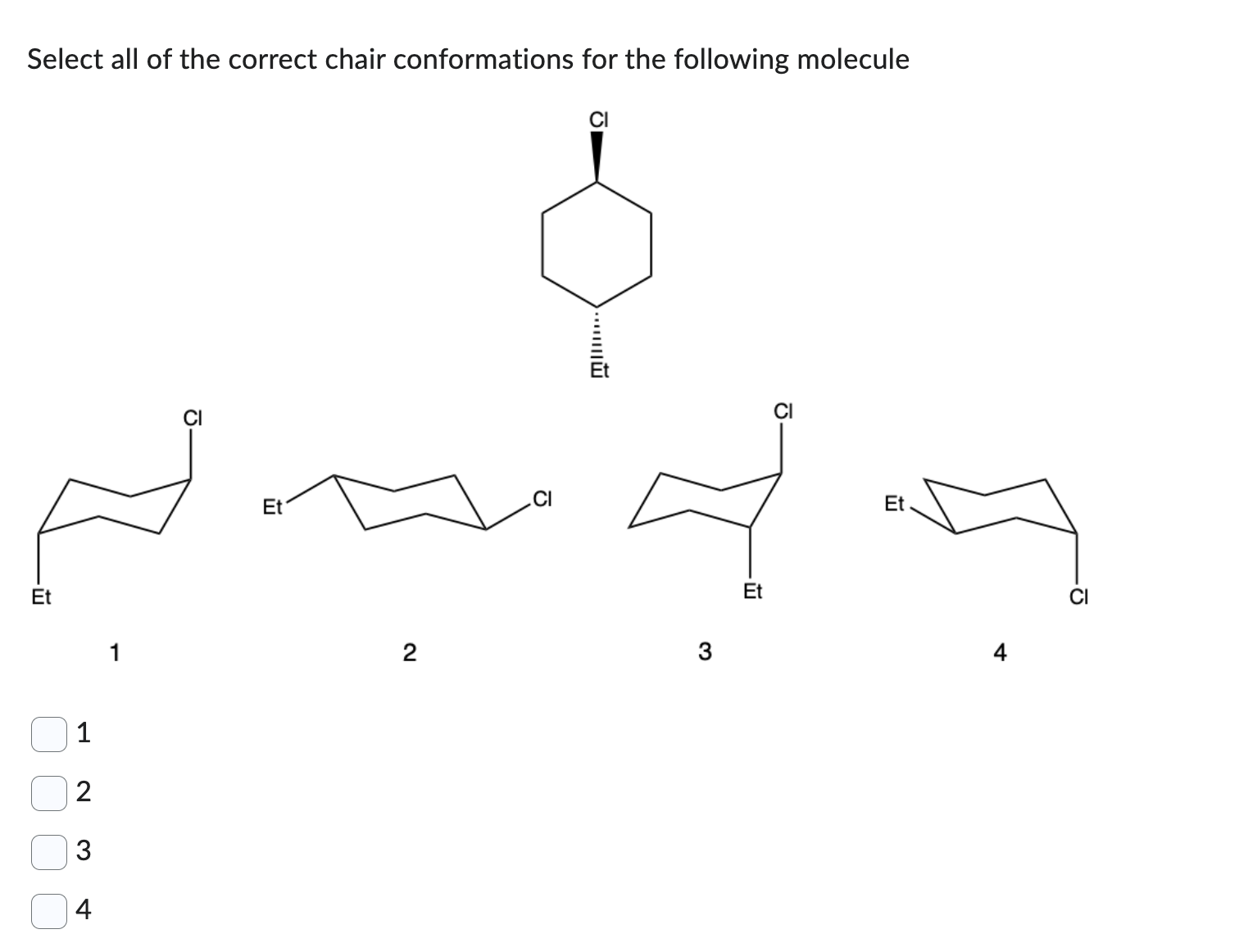 Select all of the correct chair conformations for the following molecule

Cl

Et

Cl

Et

1

Et

Cl

2

Cl

Et

3

Et

Cl

4

1

2

3

4